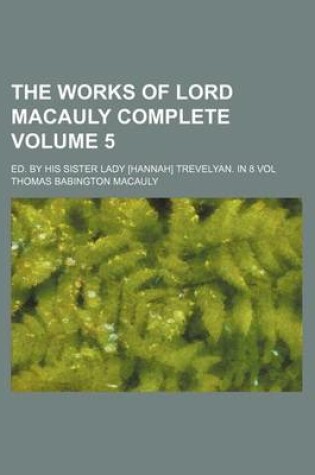 THE WORKS OF LORD MACAULY COMPLETE VOLUME 5

ED. BY HIS SISTER LADY [HANNAH] TREVELYAN. IN 8 VOL

THOMAS BABINGTON MACAULY